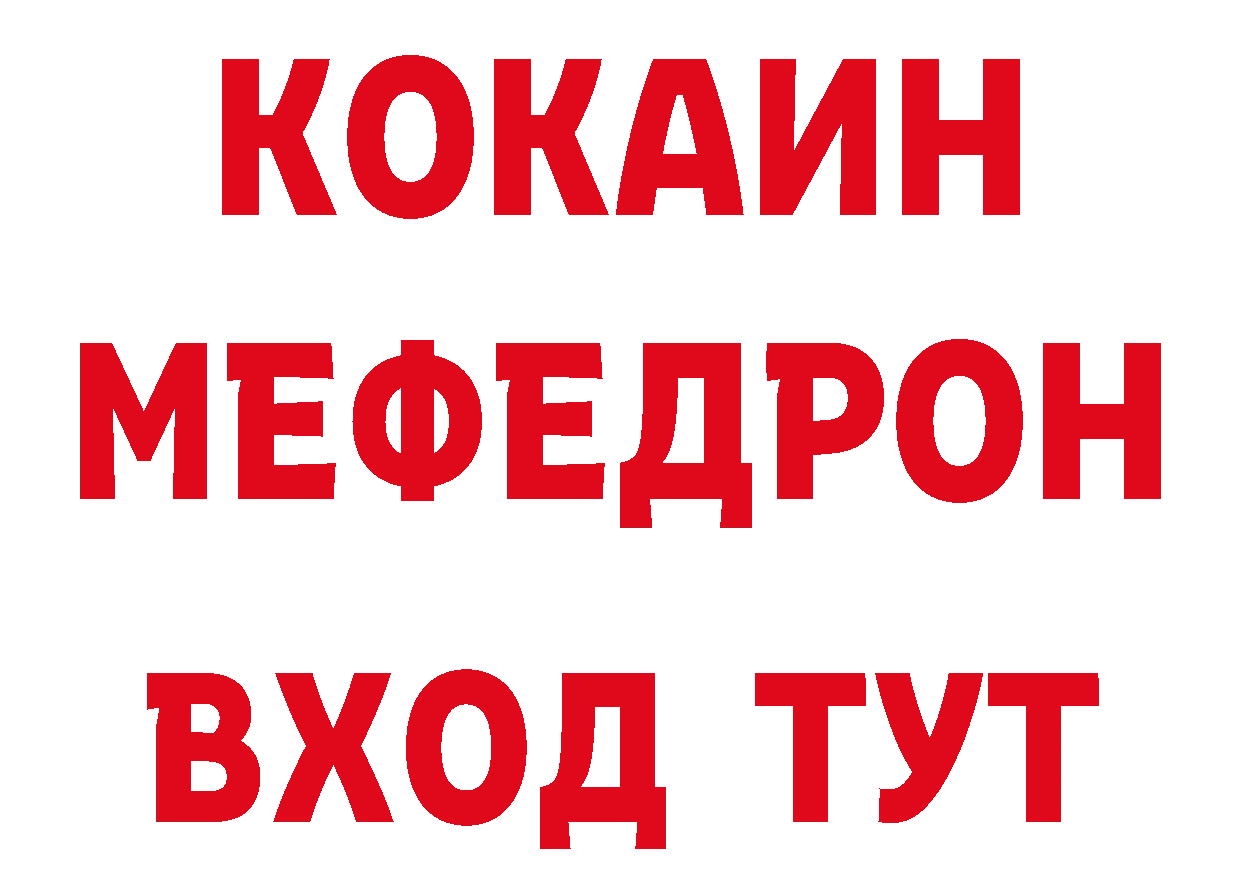 КОКАИН
МЕФЕДРОН
ВХОД ТУТ